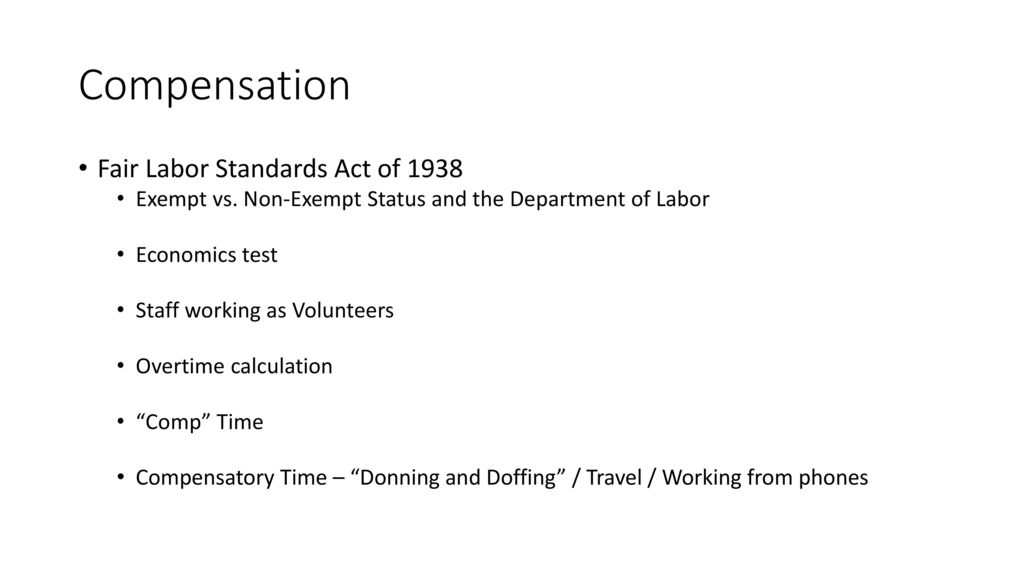 Compensation

• Fair Labor Standards Act of 1938
  • Exempt vs. Non-Exempt Status and the Department of Labor
  • Economics test
  • Staff working as Volunteers
  • Overtime calculation
  • “Comp” Time
  • Compensatory Time – “Donning and Doffing” / Travel / Working from phones